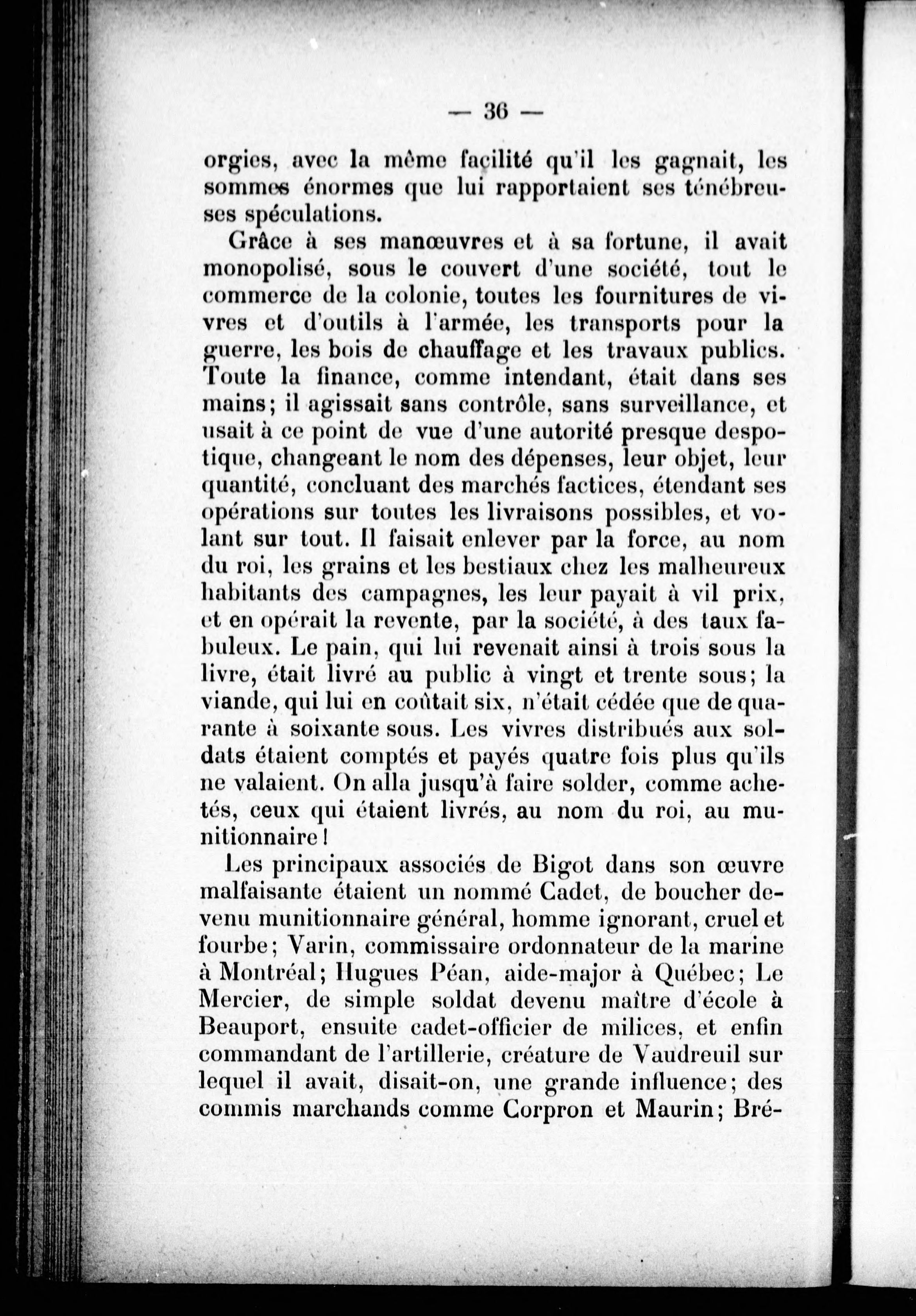 — 36 —

orgies, avec la même facilité qu'il les gagnait, les sommes énormes que lui rapportaient ses ténébreuses spéculations.

Grâce à ses manœuvres et à sa fortune, il avait monopolisé, sous le couvert d'une société, tout le commerce de la colonie, toutes les fournitures de vivres et d'outils à l'armée, les transports pour la guerre, les bois de chauffage et les travaux publics. Toute la finance, comme intendant, était dans ses mains; il agissait sans contrôle, sans surveillance, et usait à ce point de vue d'une autorité presque despotique, changeant le nom des dépenses, leur objet, leur quantité, concluant des marchés factices, étendant ses opérations sur toutes les livraisons possibles, et volant sur tout. Il faisait enlever par la force, au nom du roi, les grains et les bestiaux chez les malheureux habitants des campagnes, les leur payait à vil prix, et en opérait la revente, par la société, à des taux fabuleux. Le pain, qui lui revenait ainsi à trois sous la livre, était livré au public à vingt et trente sous; la viande, qui lui en coûtait six, n'était cédée que de quarante à soixante sous. Les vivres distribués aux soldats étaient comptés et payés quatre fois plus qu'ils ne valaient. On alla jusqu'à faire solder, comme achetés, ceux qui étaient livrés, au nom du roi, au munitionnaire!

Les principaux associés de Bigot dans son œuvre malfaisante étaient un nommé Cadet, de boucher devenu munitionnaire général, homme ignorant, cruel et fourbe; Varin, commissaire ordonnateur de la marine à Montréal; Hugues Péan, aide-major à Québec; Le Mercier, de simple soldat devenu maître d'école à Beauport, ensuite cadet-officier de milices, et enfin commandant de l'artillerie, créature de Vaudreuil sur lequel il avait, disait-on, une grande influence; des commis marchands comme Corpron et Maurin; Bré-